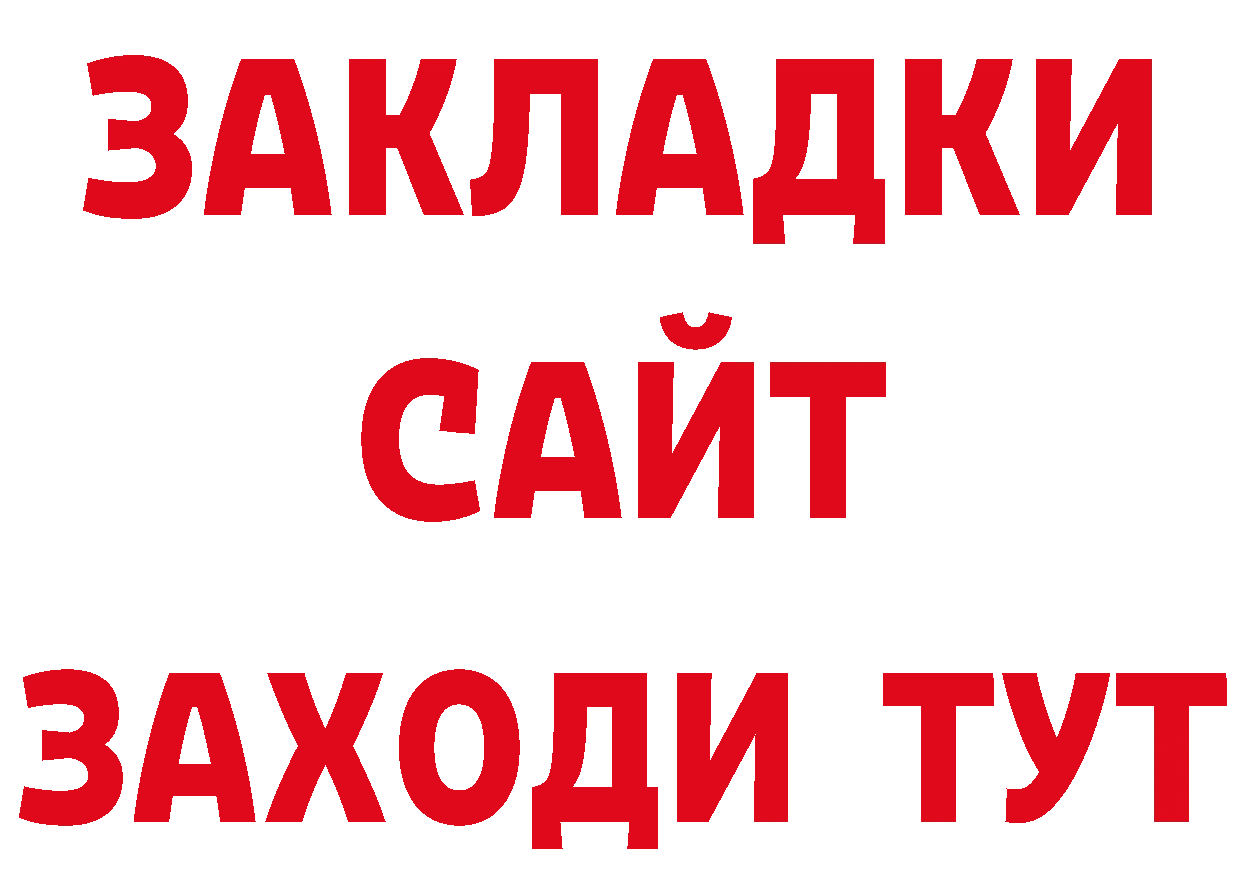 ЗАКЛАДКИ
САЙТ
ЗАХОДИ ТУТ